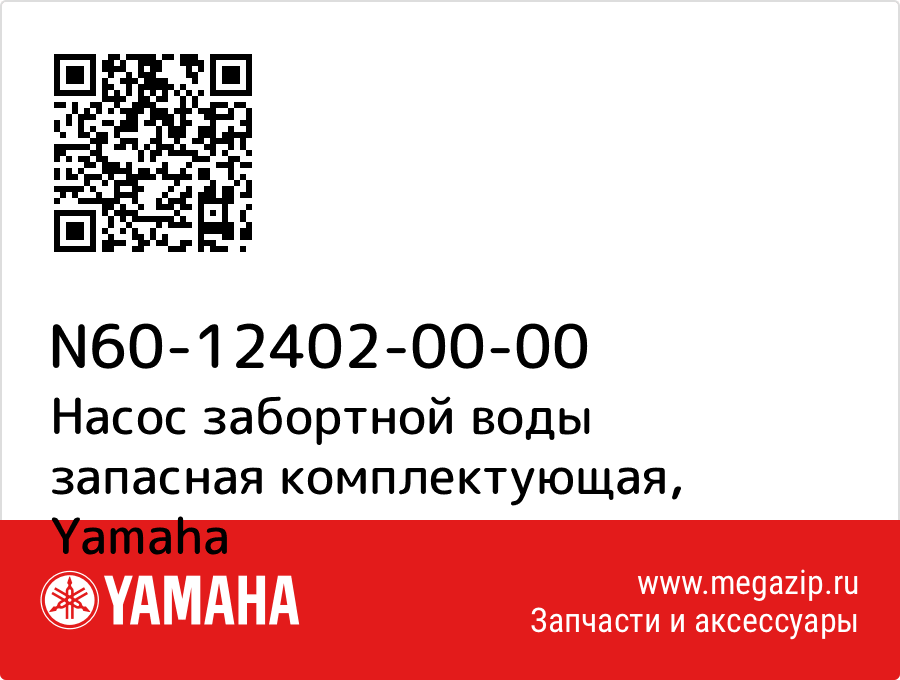 N60-12402-00-00
Насос забортной воды запасная комплектующая, Yamaha

YAMAHA

www.megazip.ru
Запчасти и аксессуары